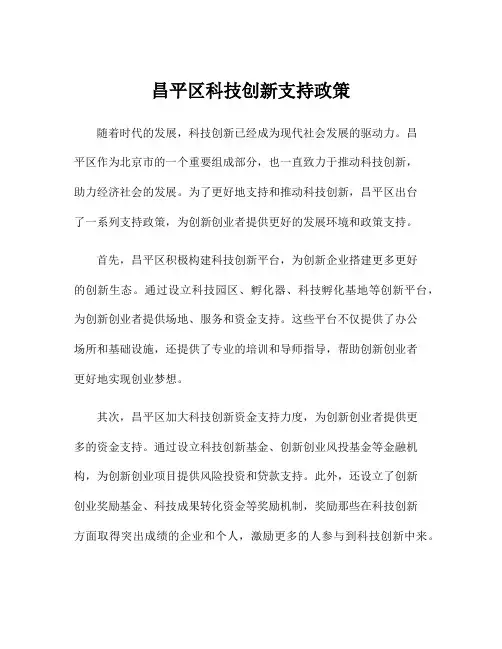 昌平区科技创新支持政策

随着时代的发展，科技创新已经成为现代社会发展的驱动力。昌平区作为北京市的一个重要组成部分，也一直致力于推动科技创新，助力经济社会的发展。为了更好地支持和推动科技创新，昌平区出台了一系列支持政策，为创新创业者提供更好的发展环境和政策支持。

首先，昌平区积极构建科技创新平台，为创新企业搭建更多更好的创新生态。通过设立科技园区、孵化器、科技孵化基地等创新平台，为创新创业者提供场地、服务和资金支持。这些平台不仅提供了办公场所和基础设施，还提供了专业的培训和导师指导，帮助创新创业者更好地实现创业梦想。

其次，昌平区加大科技创新资金支持力度，为创新创业者提供更多的资金支持。通过设立科技创新基金、创新创业风投基金等金融机构，为创新创业项目提供风险投资和贷款支持。此外，还设立了创新创业奖励基金、科技成果转化资金等奖励机制，奖励那些在科技创新方面取得突出成绩的企业和个人，激励更多的人参与到科技创新中来。